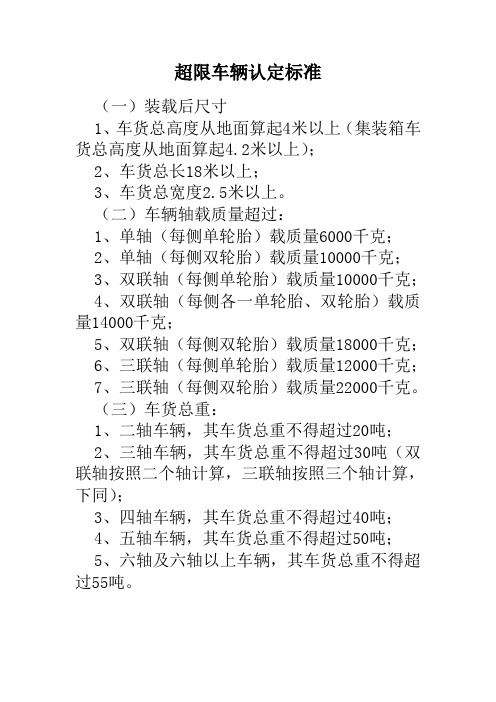 超限车辆认定标准

（一）装载后尺寸

1、车货总高度从地面算起4米以上（集装箱车货总高度从地面算起4.2米以上）；

2、车货总长18米以上；

3、车货总宽度2.5米以上。

（二）车辆轴载质量超过：

1、单轴（每侧单轮胎）载质量6000千克；

2、单轴（每侧双轮胎）载质量10000千克；

3、双联轴（每侧单轮胎）载质量10000千克；

4、双联轴（每侧各一单轮胎、双轮胎）载质量14000千克；

5、双联轴（每侧双轮胎）载质量18000千克；

6、三联轴（每侧单轮胎）载质量12000千克；

7、三联轴（每侧双轮胎）载质量22000千克。

（三）车货总重：

1、二轴车辆，其车货总重不得超过20吨；

2、三轴车辆，其车货总重不得超过30吨（双联轴按照二个轴计算，三联轴按照三个轴计算，下同）；

3、四轴车辆，其车货总重不得超过40吨；

4、五轴车辆，其车货总重不得超过50吨；

5、六轴及六轴以上车辆，其车货总重不得超过55吨。